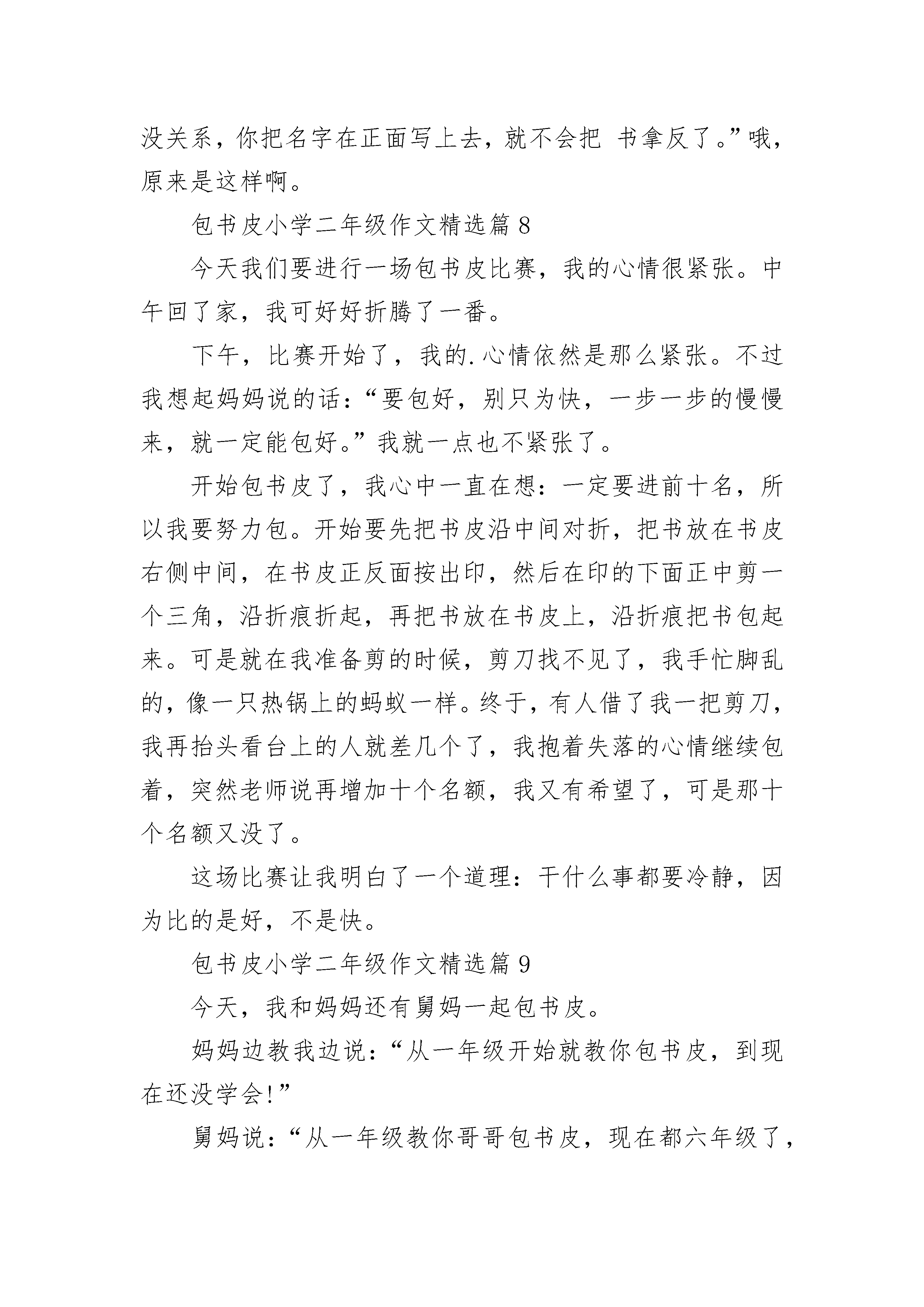 没关系，你把名字在正面写上去，就不会把 书拿反了。”哦，原来是这样啊。

包书皮小学二年级作文精选篇 8

今天我们要进行一场包书皮比赛，我的心情很紧张。中午回了家，我可好好折腾了一番。

下午，比赛开始了，我的.心情依然是那么紧张。不过我想起妈妈说的话：“要包好，别只为快，一步一步的慢慢来，就一定能包好。”我就一点也不紧张了。

开始包书皮了，我心中一直在想：一定要进前十名，所以我要努力包。开始要先把书皮沿中间对折，把书放在书皮右侧中间，在书皮正反面按出印，然后在印的下面正中剪一个三角，沿折痕折起，再把书放在书皮上，沿折痕把书包起来。可是就在我准备剪的时候，剪刀找不见了，我手忙脚乱的，像一只热锅上的蚂蚁一样。终于，有人借了我一把剪刀，我再抬头看台上的人就差几个了，我抱着失落的心情继续包着，突然老师说再增加十个名额，我又有希望了，可是那十个名额又没了。

这场比赛让我明白了一个道理：干什么事都要冷静，因为比的是好，不是快。

包书皮小学二年级作文精选篇 9

今天，我和妈妈还有舅妈一起包书皮。

妈妈边教我边说：“从一年级开始就教你包书皮，到现在还没学会!”

舅妈说：“从一年级教你哥哥包书皮，现在都六年级了，